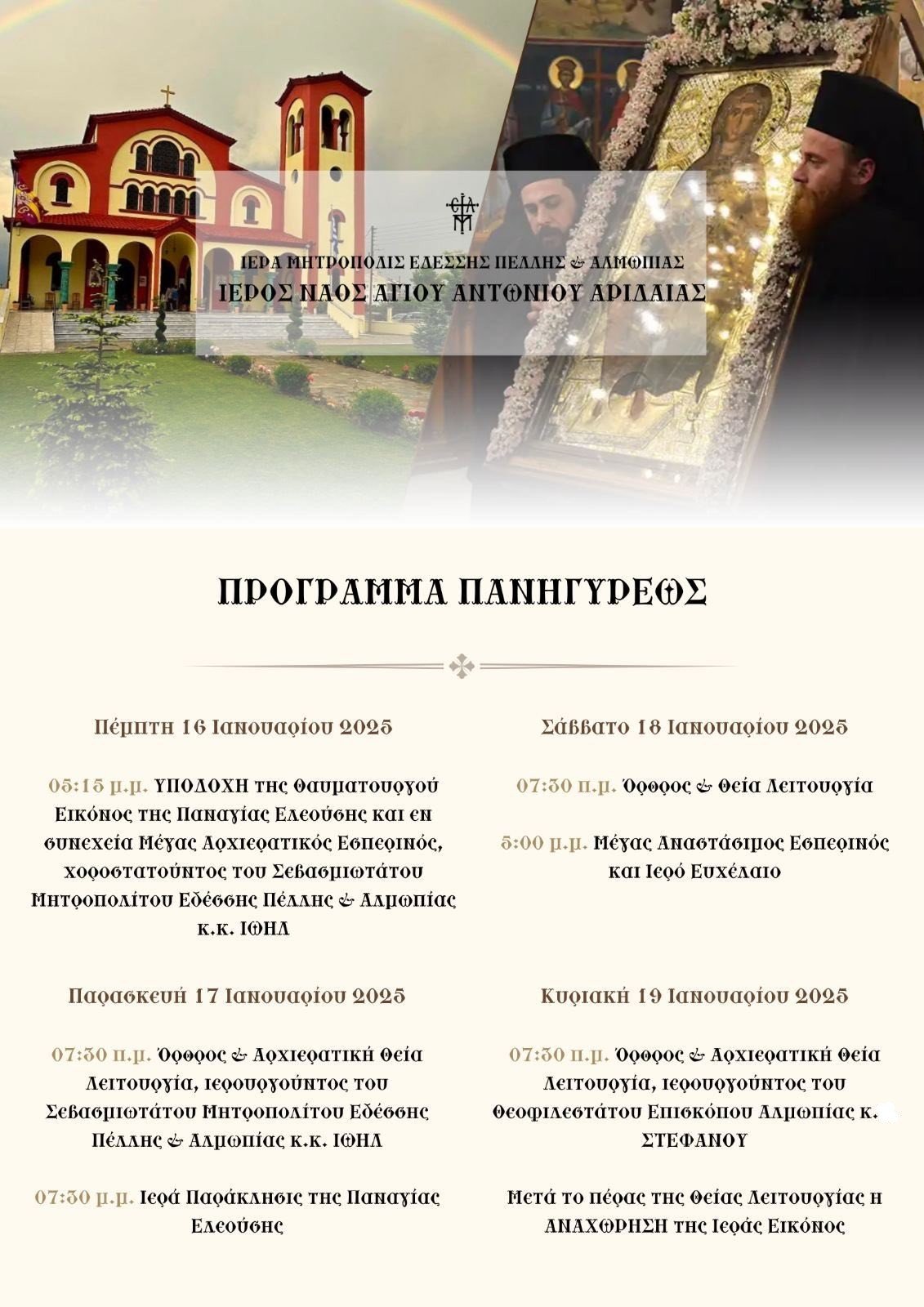 ΙΕΡΑ ΜΗΤΡΟΠΟΛΙΣ ΕΔΕΣΣΗΣ ΠΕΛΛΗΣ & ΑΛΜΩΠΙΑΣ
ΙΕΡΟΣ ΝΑΟΣ ΑΓΙΟΥ ΑΝΤΩΝΙΟΥ ΑΡΙΔΑΙΑΣ

ΠΡΟΓΡΑΜΜΑ ΠΑΝΗΓΥΡΕΩΣ

Πέμπτη 16 Ιανουαρίου 2025

05:15 μ.μ. ΥΠΟΔΟΧΗ της Θαυματουργού Εικόνος της Παναγίας Ελεούσης και εν συνεχεία Μέγας Αρχιερατικός Εσπερινός, χοροστατούντος του Σεβασμιωτάτου Μητροπολίτου Εδέσσης Πέλλης & Αλμωπίας κ.κ. ΙΩΗΛ

Παρασκευή 17 Ιανουαρίου 2025

07:30 π.μ. Όρθρος & Αρχιερατική Θεία Λειτουργία, ιερουργούντος του Σεβασμιωτάτου Μητροπολίτου Εδέσσης Πέλλης & Αλμωπίας κ.κ. ΙΩΗΛ

07:30 μ.μ. Ιερά Παράκλησις της Παναγίας Ελεούσης

Σάββατο 18 Ιανουαρίου 2025

07:30 π.μ. Όρθρος & Θεία Λειτουργία

5:00 μ.μ. Μέγας Αναστάσιμος Εσπερινός και Ιερό Ευχέλαιο

Κυριακή 19 Ιανουαρίου 2025

07:30 π.μ. Όρθρος & Αρχιερατική Θεία Λειτουργία, ιερουργούντος του Θεοφιλεστάτου Επισκόπου Αλμωπίας κ. ΣΤΕΦΑΝΟΥ

Μετά το πέρας της Θείας Λειτουργίας η ΑΝΑΧΩΡΗΣΗ της Ιεράς Εικόνος